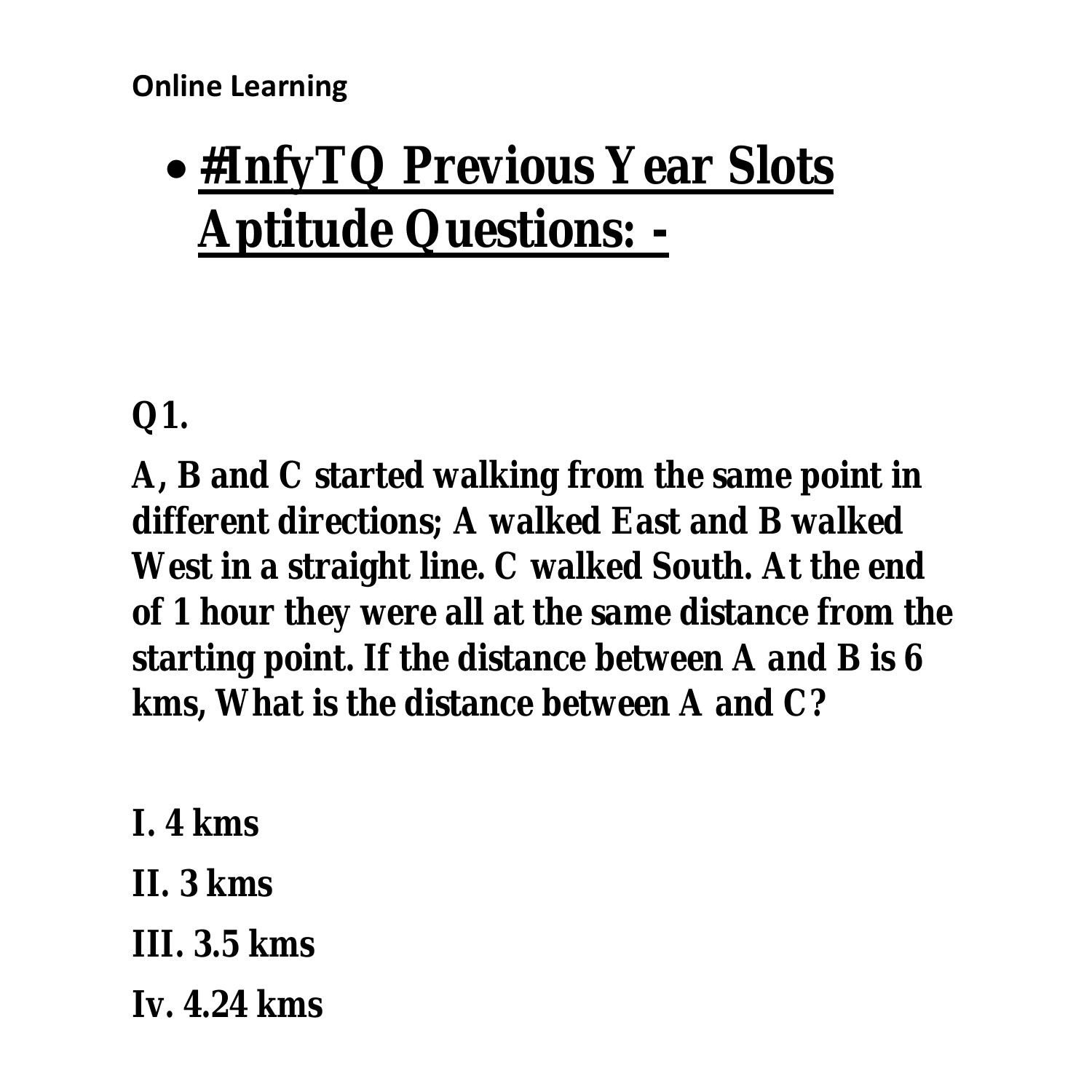 Online Learning

• #InfyTQ Previous Year Slots Aptitude Questions: -

Q1.

A, B and C started walking from the same point in different directions; A walked East and B walked West in a straight line. C walked South. At the end of 1 hour they were all at the same distance from the starting point. If the distance between A and B is 6 kms, What is the distance between A and C?

I. 4 kms

II. 3 kms

III. 3.5 kms

Iv. 4.24 kms